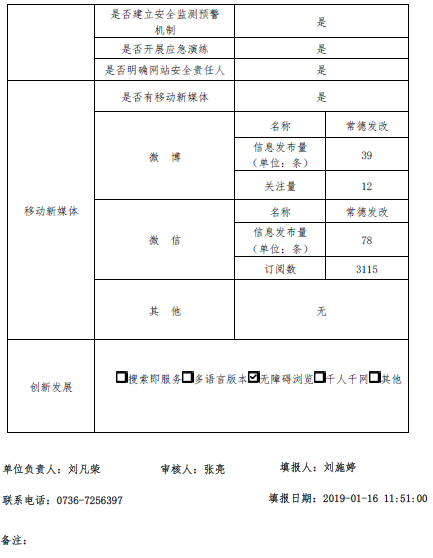 | | 是否建立安全监测预警机制 | 是 | |
|---|---|---|---|
| | 是否开展应急演练 | 是 | |
| | 是否明确网站安全责任人 | 是 | |
| 移动新媒体 | 是否有移动新媒体 | 是 | |
| | 微 博 | 名称 | 常德发改 |
| | | 信息发布量（单位：条） | 39 |
| | | 关注量 | 12 |
| | 微 信 | 名称 | 常德发改 |
| | | 信息发布量（单位：条） | 78 |
| | | 订阅数 | 3115 |
| | 其 他 | 无 | |
| 创新发展 | ☐搜索即服务☐多语言版本☑无障碍浏览☐千人千网☐其他 | | |

单位负责人：刘凡荣　　审核人：张亮　　填报人：刘施婷

联系电话：0736-7256397　　填报日期：2019-01-16 11:51:00

备注：